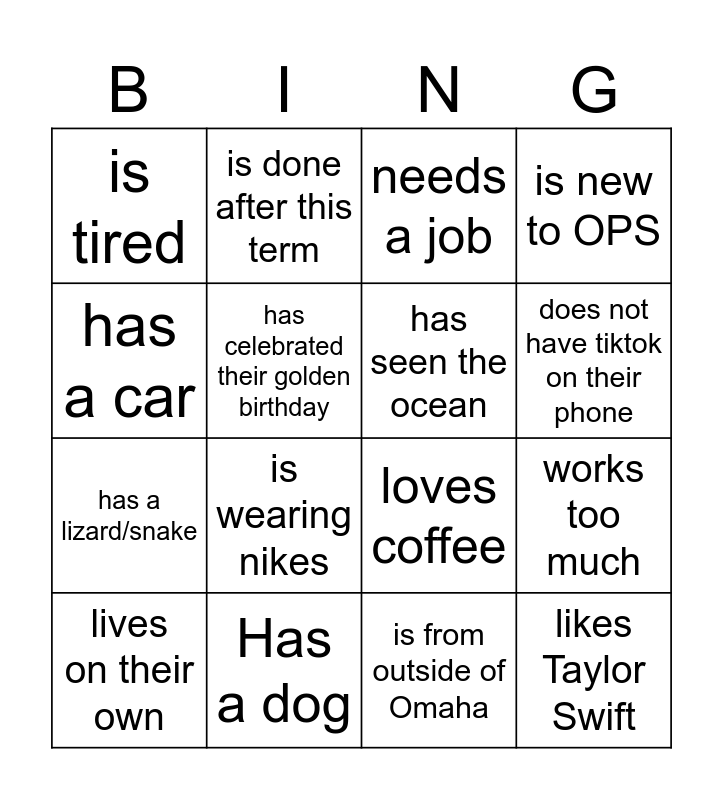 | B | I | N | G |
|---|---|---|---|
| is tired | is done after this term | needs a job | is new to OPS |
| has a car | has celebrated their golden birthday | has seen the ocean | does not have tiktok on their phone |
| has a lizard/snake | is wearing nikes | loves coffee | works too much |
| lives on their own | Has a dog | is from outside of Omaha | likes Taylor Swift |